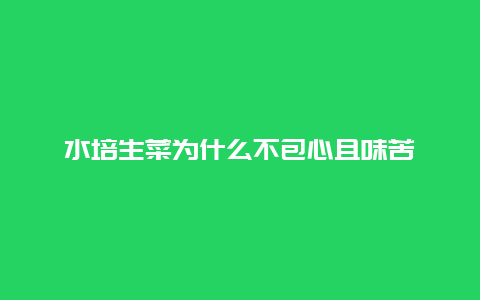 水培生菜为什么不包心且味苦